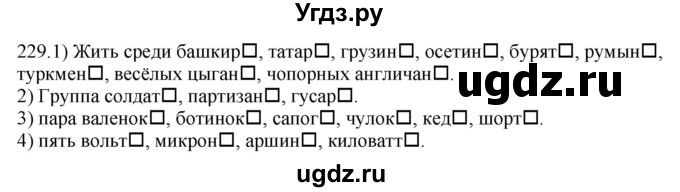 Угдз.ру

229.1) Жить среди башкир□, татар□, грузин□, осетин□, бурят□, румын□, туркмен□, весёлых цыган□, чопорных англичан□.

ugdz.ru

2) Группа солдат□, партизан□, гусар□.
3) пара валенок□, ботинок□, сапог□, чулок□, кед□, шорт□.
4) пять вольт□, микрон□, аршин□, киловатт□.

ugdz.ru